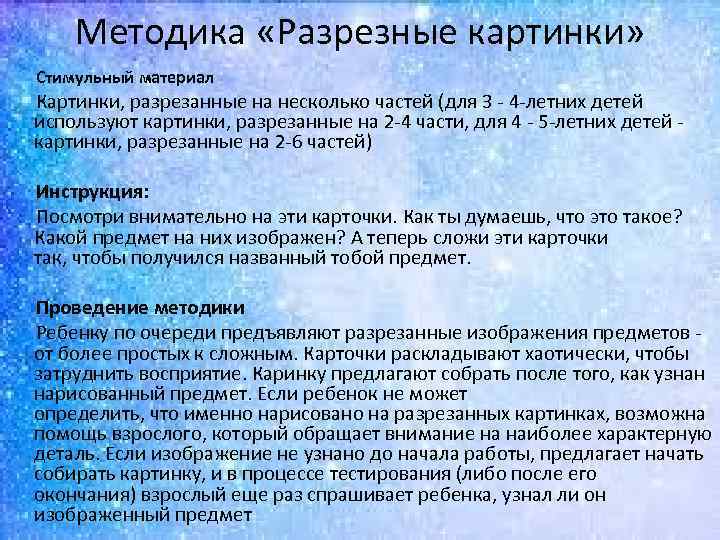 Методика «Разрезные картинки»

Стимульный материал

Картинки, разрезанные на несколько частей (для 3 - 4-летних детей используют картинки, разрезанные на 2-4 части, для 4 - 5-летних детей - картинки, разрезанные на 2-6 частей)

Инструкция:

Посмотри внимательно на эти карточки. Как ты думаешь, что это такое? Какой предмет на них изображен? А теперь сложи эти карточки так, чтобы получился названный тобой предмет.

Проведение методики

Ребенку по очереди предъявляют разрезанные изображения предметов - от более простых к сложным. Карточки раскладывают хаотически, чтобы затруднить восприятие. Каринку предлагают собрать после того, как узнан нарисованный предмет. Если ребенок не может определить, что именно нарисовано на разрезанных картинках, возможна помощь взрослого, который обращает внимание на наиболее характерную деталь. Если изображение не узнано до начала работы, предлагает начать собирать картинку, и в процессе тестирования (либо после его окончания) взрослый еще раз спрашивает ребенка, узнал ли он изображенный предмет